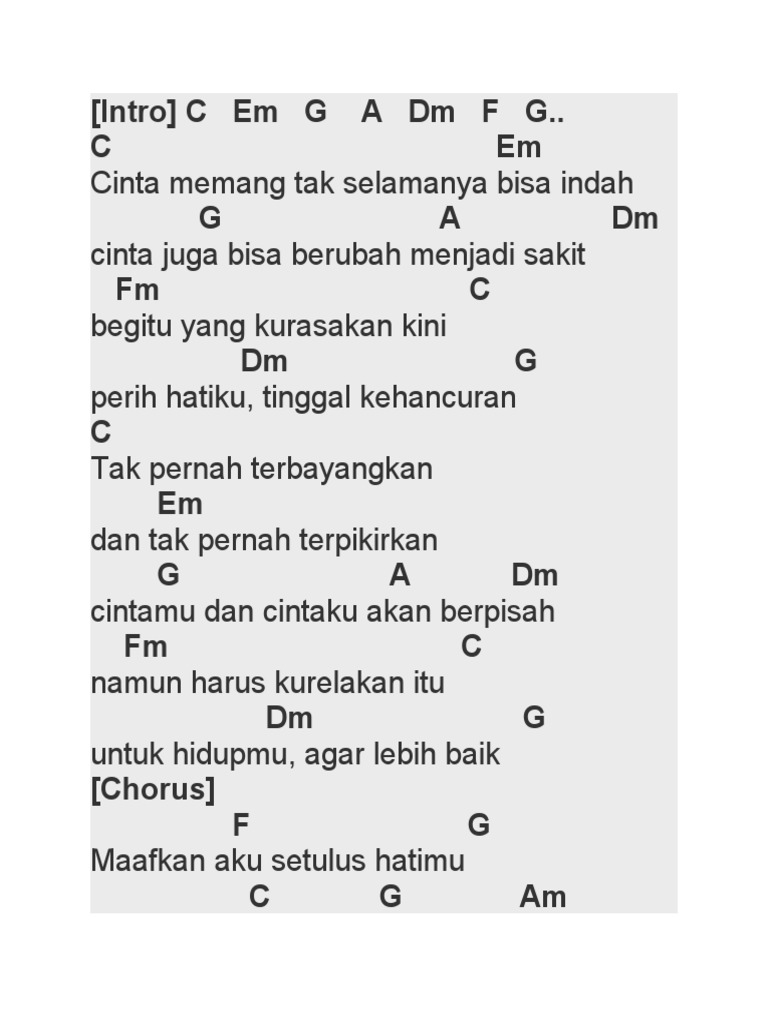 [Intro] C Em G A Dm F G..
C Em
Cinta memang tak selamanya bisa indah
G A Dm
cinta juga bisa berubah menjadi sakit
Fm C
begitu yang kurasakan kini
Dm G
perih hatiku, tinggal kehancuran
C
Tak pernah terbayangkan
Em
dan tak pernah terpikirkan
G A Dm
cintamu dan cintaku akan berpisah
Fm C
namun harus kurelakan itu
Dm G
untuk hidupmu, agar lebih baik
[Chorus]
F G
Maafkan aku setulus hatimu
C G Am